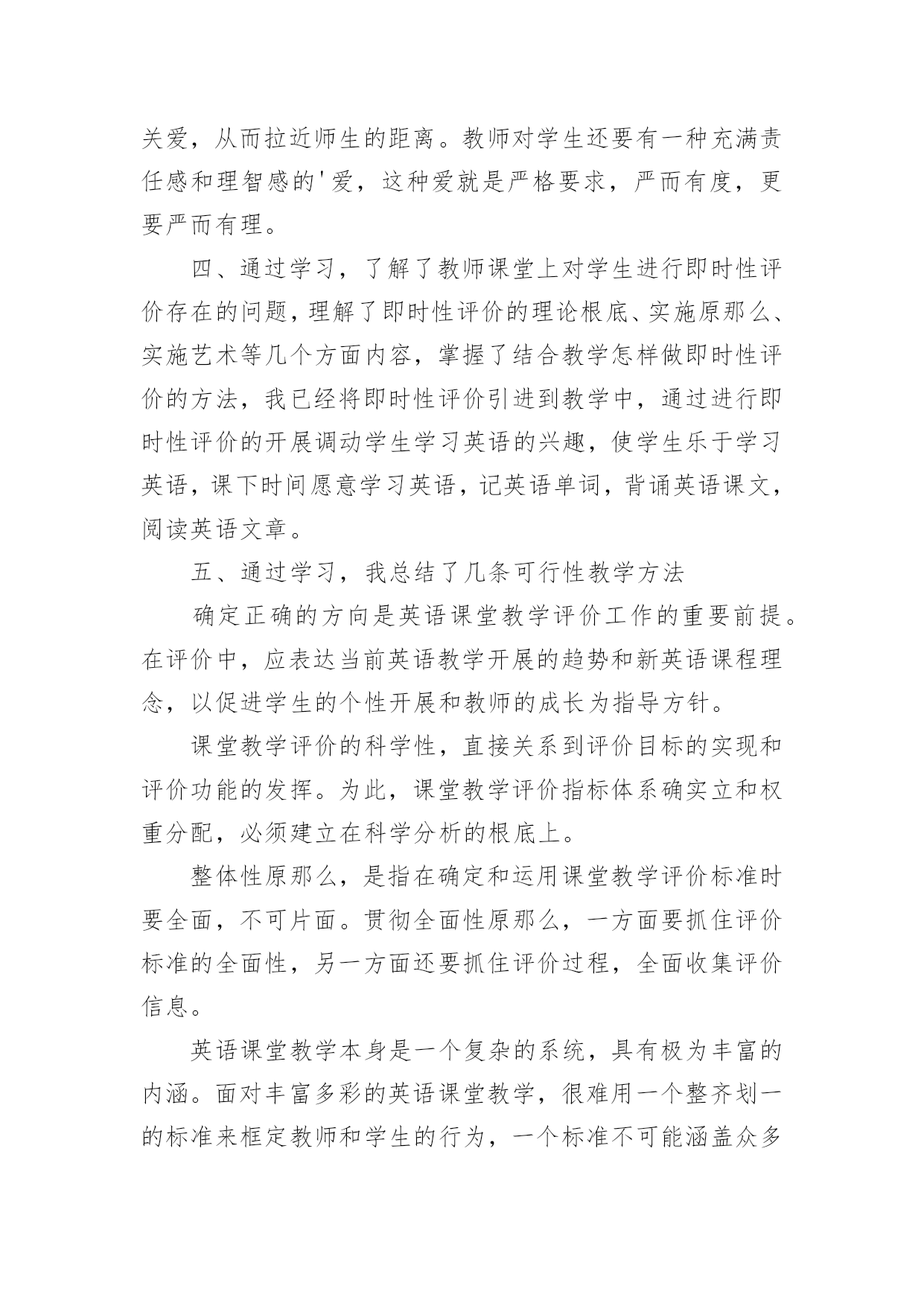 关爱，从而拉近师生的距离。教师对学生还要有一种充满责任感和理智感的'爱，这种爱就是严格要求，严而有度，更要严而有理。

四、通过学习，了解了教师课堂上对学生进行即时性评价存在的问题，理解了即时性评价的理论根底、实施原那么、实施艺术等几个方面内容，掌握了结合教学怎样做即时性评价的方法，我已经将即时性评价引进到教学中，通过进行即时性评价的开展调动学生学习英语的兴趣，使学生乐于学习英语，课下时间愿意学习英语，记英语单词，背诵英语课文，阅读英语文章。

五、通过学习，我总结了几条可行性教学方法

确定正确的方向是英语课堂教学评价工作的重要前提。在评价中，应表达当前英语教学开展的趋势和新英语课程理念，以促进学生的个性开展和教师的成长为指导方针。

课堂教学评价的科学性，直接关系到评价目标的实现和评价功能的发挥。为此，课堂教学评价指标体系确实立和权重分配，必须建立在科学分析的根底上。

整体性原那么，是指在确定和运用课堂教学评价标准时要全面，不可片面。贯彻全面性原那么，一方面要抓住评价标准的全面性，另一方面还要抓住评价过程，全面收集评价信息。

英语课堂教学本身是一个复杂的系统，具有极为丰富的内涵。面对丰富多彩的英语课堂教学，很难用一个整齐划一的标准来框定教师和学生的行为，一个标准不可能涵盖众多